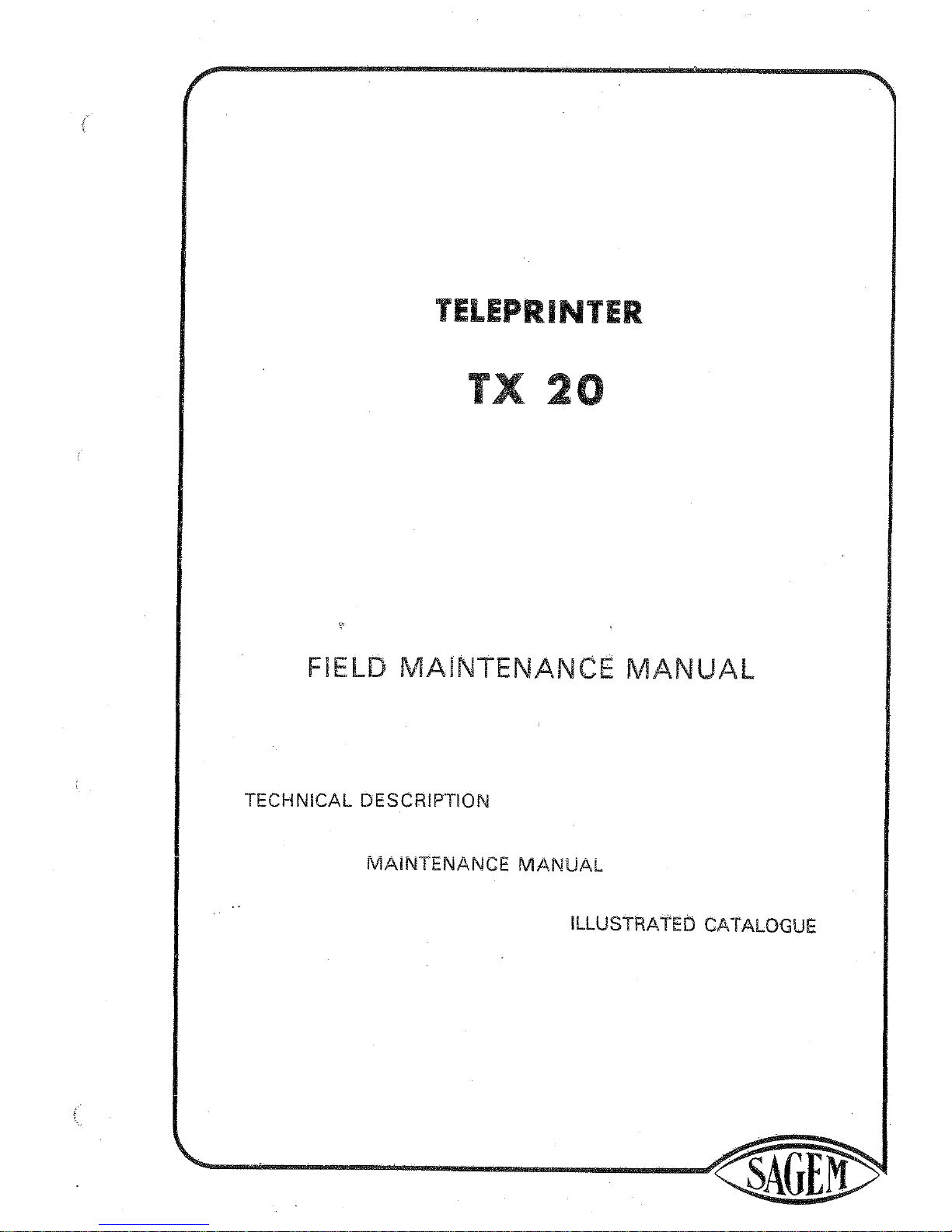 TELEPRINTER

TX 20

FIELD MAINTENANCE MANUAL

TECHNICAL DESCRIPTION

MAINTENANCE MANUAL

ILLUSTRATED CATALOGUE

SAGEM